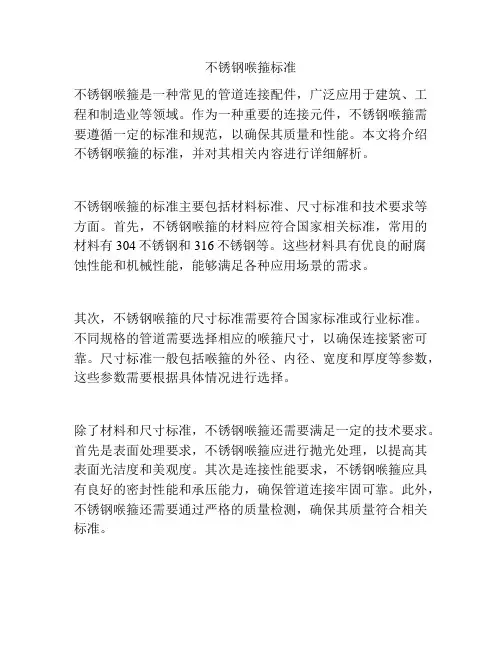 不锈钢喉箍标准

不锈钢喉箍是一种常见的管道连接配件，广泛应用于建筑、工程和制造业等领域。作为一种重要的连接元件，不锈钢喉箍需要遵循一定的标准和规范，以确保其质量和性能。本文将介绍不锈钢喉箍的标准，并对其相关内容进行详细解析。

不锈钢喉箍的标准主要包括材料标准、尺寸标准和技术要求等方面。首先，不锈钢喉箍的材料应符合国家相关标准，常用的材料有 304 不锈钢和 316 不锈钢等。这些材料具有优良的耐腐蚀性能和机械性能，能够满足各种应用场景的需求。

其次，不锈钢喉箍的尺寸标准需要符合国家标准或行业标准。不同规格的管道需要选择相应的喉箍尺寸，以确保连接紧密可靠。尺寸标准一般包括喉箍的外径、内径、宽度和厚度等参数，这些参数需要根据具体情况进行选择。

除了材料和尺寸标准，不锈钢喉箍还需要满足一定的技术要求。首先是表面处理要求，不锈钢喉箍应进行抛光处理，以提高其表面光洁度和美观度。其次是连接性能要求，不锈钢喉箍应具有良好的密封性能和承压能力，确保管道连接牢固可靠。此外，不锈钢喉箍还需要通过严格的质量检测，确保其质量符合相关标准。